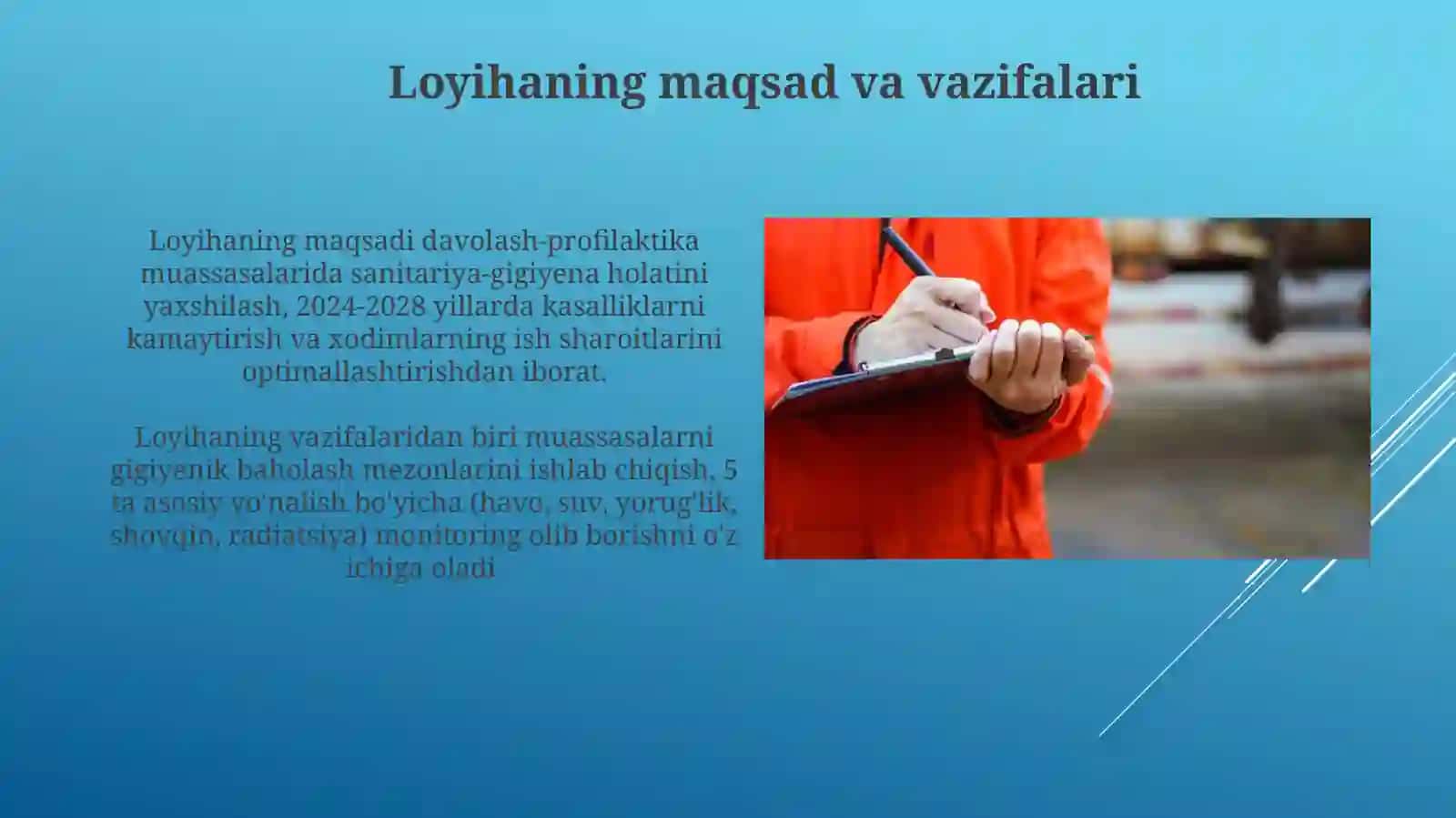 Loyihaning maqsad va vazifalari

Loyihaning maqsadi davolash-profilaktika muassasalarida sanitariya-gigiyena holatini yaxshilash, 2024-2028 yillarda kasalliklarni kamaytirish va xodimlarning ish sharoitlarini optimallashtirishdan iborat.

Loyihaning vazifalaridan biri muassasalarni gigiyenik baholash mezonlarini ishlab chiqish, 5 ta asosiy yo'nalish bo'yicha (havo, suv, yorug'lik, shovqin, radiatsiya) monitoring olib borishni o'z ichiga oladi